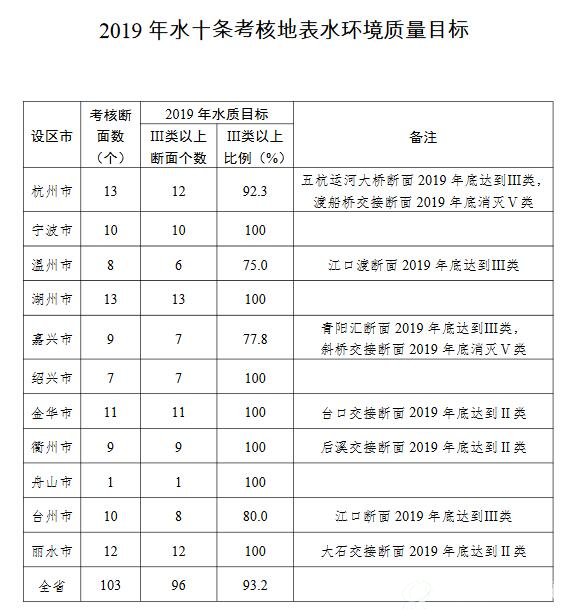 2019 年水十条考核地表水环境质量目标

| 设区市 | 考核断面数（个） | 2019 年水质目标 III类以上断面个数 | 2019 年水质目标 III类以上比例（%） | 备注 |
|---|---|---|---|---|
| 杭州市 | 13 | 12 | 92.3 | 五杭运河大桥断面 2019 年底达到III类，渡船桥交接断面 2019 年底消灭V类 |
| 宁波市 | 10 | 10 | 100 | |
| 温州市 | 8 | 6 | 75.0 | 江口渡断面 2019 年底达到III类 |
| 湖州市 | 13 | 13 | 100 | |
| 嘉兴市 | 9 | 7 | 77.8 | 青阳汇断面 2019 年底达到III类，斜桥交接断面 2019 年底消灭V类 |
| 绍兴市 | 7 | 7 | 100 | |
| 金华市 | 11 | 11 | 100 | 台口交接断面 2019 年底达到II类 |
| 衢州市 | 9 | 9 | 100 | 后溪交接断面 2019 年底达到II类 |
| 舟山市 | 1 | 1 | 100 | |
| 台州市 | 10 | 8 | 80.0 | 江口断面 2019 年底达到III类 |
| 丽水市 | 12 | 12 | 100 | 大石交接断面 2019 年底达到II类 |
| 全省 | 103 | 96 | 93.2 | |